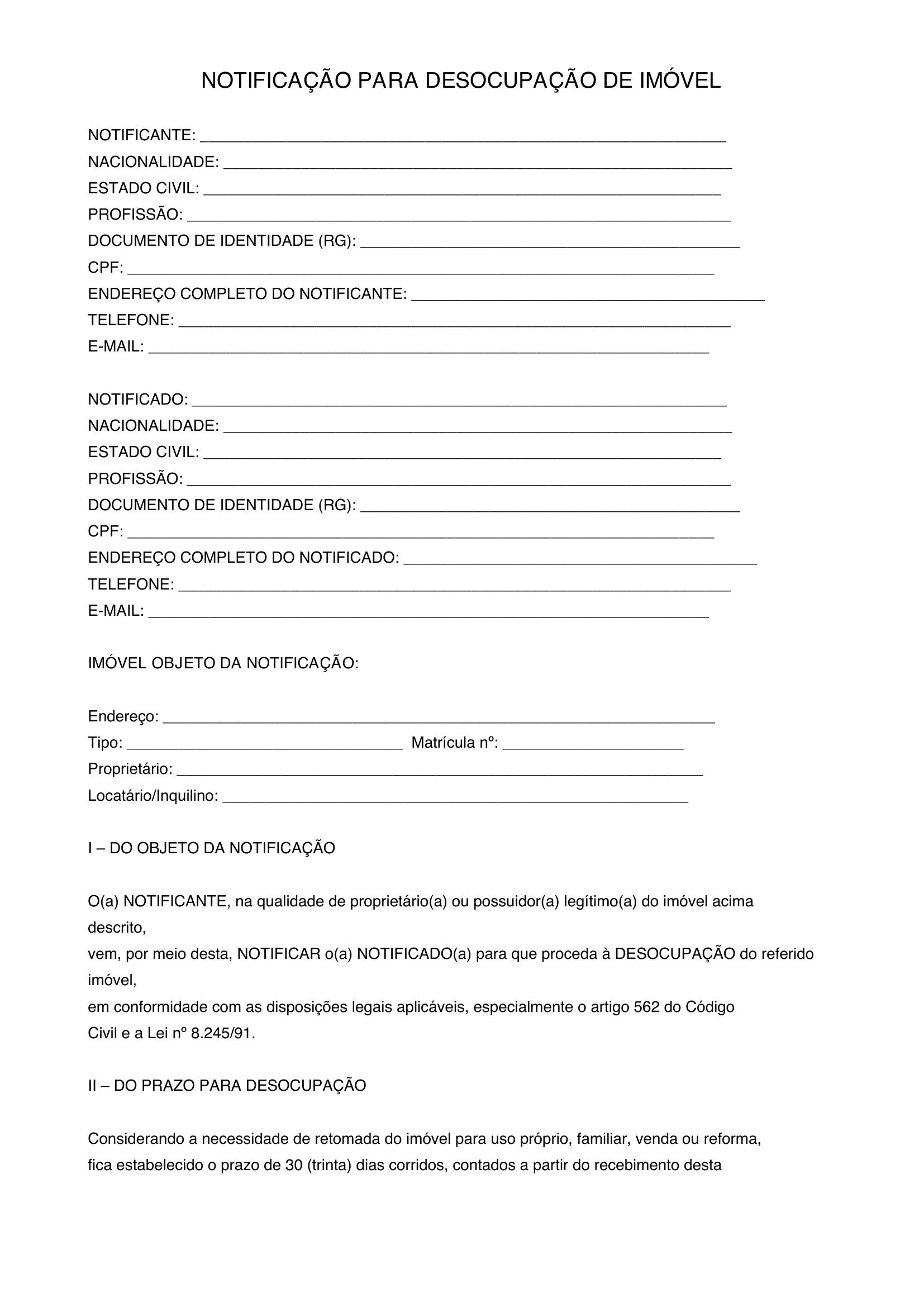 NOTIFICAÇÃO PARA DESOCUPAÇÃO DE IMÓVEL

NOTIFICANTE: ____
NACIONALIDADE: ____
ESTADO CIVIL: ____
PROFISSÃO: ____
DOCUMENTO DE IDENTIDADE (RG): ____
CPF: ____
ENDEREÇO COMPLETO DO NOTIFICANTE: ____
TELEFONE: ____
E-MAIL: ____

NOTIFICADO: ____
NACIONALIDADE: ____
ESTADO CIVIL: ____
PROFISSÃO: ____
DOCUMENTO DE IDENTIDADE (RG): ____
CPF: ____
ENDEREÇO COMPLETO DO NOTIFICADO: ____
TELEFONE: ____
E-MAIL: ____

IMÓVEL OBJETO DA NOTIFICAÇÃO:

Endereço: ____
Tipo: ____ Matrícula nº: ____
Proprietário: ____
Locatário/Inquilino: ____

I – DO OBJETO DA NOTIFICAÇÃO

O(a) NOTIFICANTE, na qualidade de proprietário(a) ou possuidor(a) legítimo(a) do imóvel acima descrito,
vem, por meio desta, NOTIFICAR o(a) NOTIFICADO(a) para que proceda à DESOCUPAÇÃO do referido imóvel,
em conformidade com as disposições legais aplicáveis, especialmente o artigo 562 do Código Civil e a Lei nº 8.245/91.

II – DO PRAZO PARA DESOCUPAÇÃO

Considerando a necessidade de retomada do imóvel para uso próprio, familiar, venda ou reforma,
fica estabelecido o prazo de 30 (trinta) dias corridos, contados a partir do recebimento desta